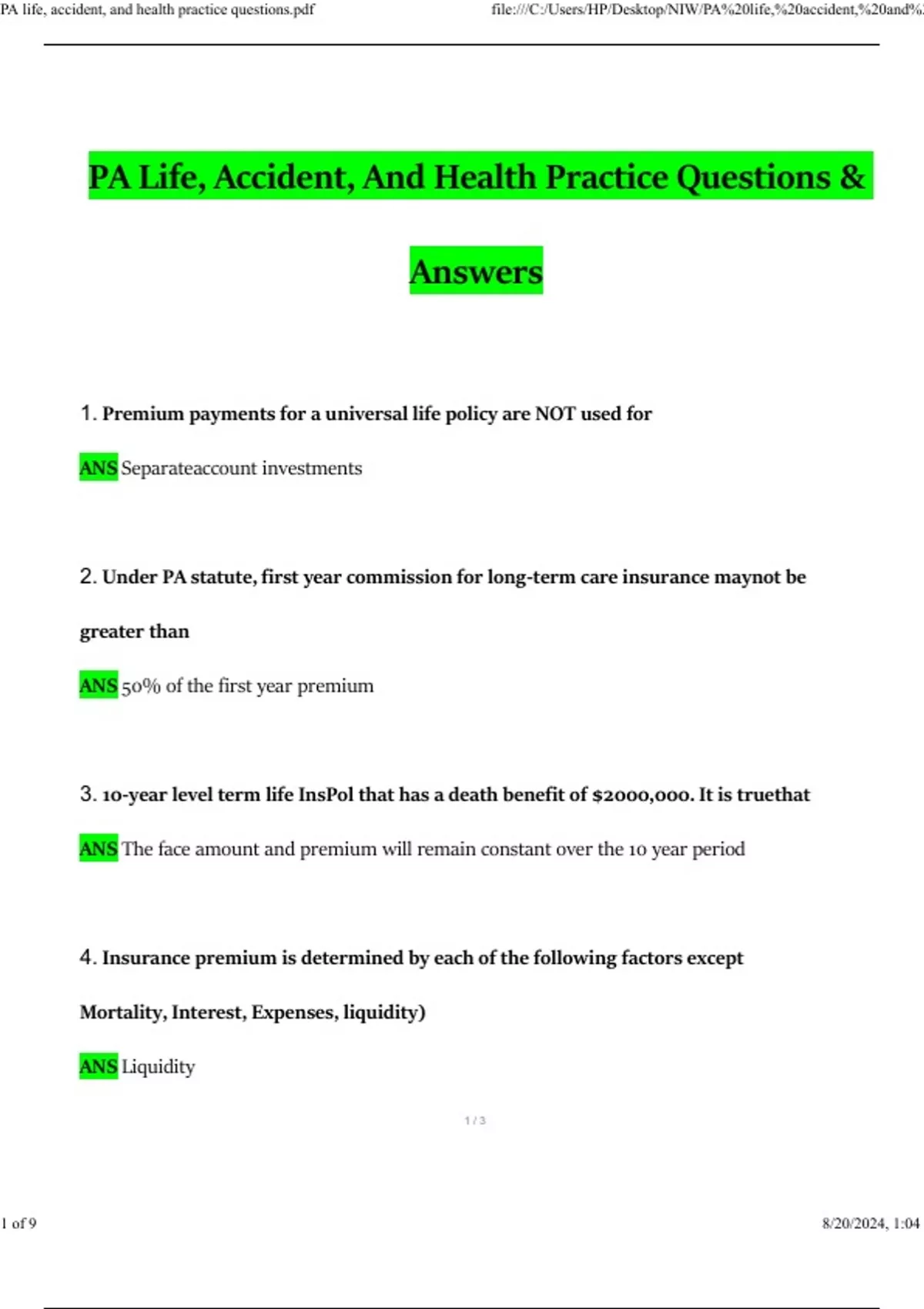 PA life, accident, and health practice questions.pdf

file:///C:/Users/HP/Desktop/NIW/PA%20life,%20accident,%20and%

PA Life, Accident, And Health Practice Questions & Answers

1. Premium payments for a universal life policy are NOT used for

ANS Separateaccount investments

2. Under PA statute, first year commission for long-term care insurance maynot be greater than

ANS 50% of the first year premium

3. 10-year level term life InsPol that has a death benefit of $2000,000. It is truethat

ANS The face amount and premium will remain constant over the 10 year period

4. Insurance premium is determined by each of the following factors except Mortality, Interest, Expenses, liquidity)

ANS Liquidity

1 / 3

1 of 9

8/20/2024, 1:04